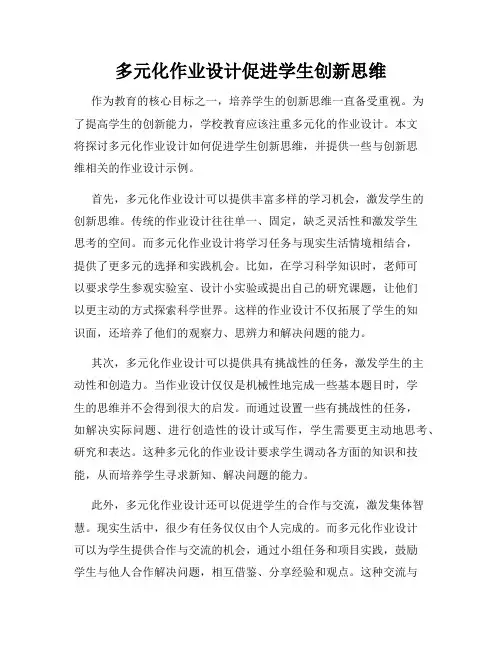 多元化作业设计促进学生创新思维

作为教育的核心目标之一，培养学生的创新思维一直备受重视。为了提高学生的创新能力，学校教育应该注重多元化的作业设计。本文将探讨多元化作业设计如何促进学生创新思维，并提供一些与创新思维相关的作业设计示例。

首先，多元化作业设计可以提供丰富多样的学习机会，激发学生的创新思维。传统的作业设计往往单一、固定，缺乏灵活性和激发学生思考的空间。而多元化作业设计将学习任务与现实生活情境相结合，提供了更多元的选择和实践机会。比如，在学习科学知识时，老师可以要求学生参观实验室、设计小实验或提出自己的研究课题，让他们以更主动的方式探索科学世界。这样的作业设计不仅拓展了学生的知识面，还培养了他们的观察力、思辨力和解决问题的能力。

其次，多元化作业设计可以提供具有挑战性的任务，激发学生的主动性和创造力。当作业设计仅仅是机械性地完成一些基本题目时，学生的思维并不会得到很大的启发。而通过设置一些有挑战性的任务，如解决实际问题、进行创造性的设计或写作，学生需要更主动地思考、研究和表达。这种多元化的作业设计要求学生调动各方面的知识和技能，从而培养学生寻求新知、解决问题的能力。

此外，多元化作业设计还可以促进学生的合作与交流，激发集体智慧。现实生活中，很少有任务仅仅由个人完成的。而多元化作业设计可以为学生提供合作与交流的机会，通过小组任务和项目实践，鼓励学生与他人合作解决问题，相互借鉴、分享经验和观点。这种交流与